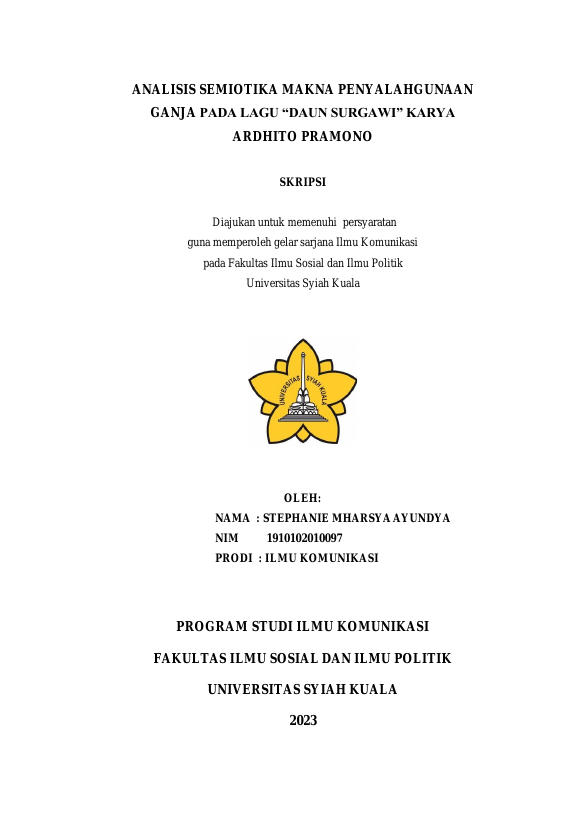 ANALISIS SEMIOTIKA MAKNA PENYALAHGUNAAN GANJA PADA LAGU “DAUN SURGAWI” KARYA ARDHITO PRAMONO

SKRIPSI

Diajukan untuk memenuhi persyaratan
guna memperoleh gelar sarjana Ilmu Komunikasi
pada Fakultas Ilmu Sosial dan Ilmu Politik
Universitas Syiah Kuala

UNIVERSITAS SYIAH KUALA

OLEH:
NAMA : STEPHANIE MHARSYA AYUNDYA
NIM 1910102010097
PRODI : ILMU KOMUNIKASI

PROGRAM STUDI ILMU KOMUNIKASI

FAKULTAS ILMU SOSIAL DAN ILMU POLITIK

UNIVERSITAS SYIAH KUALA

2023